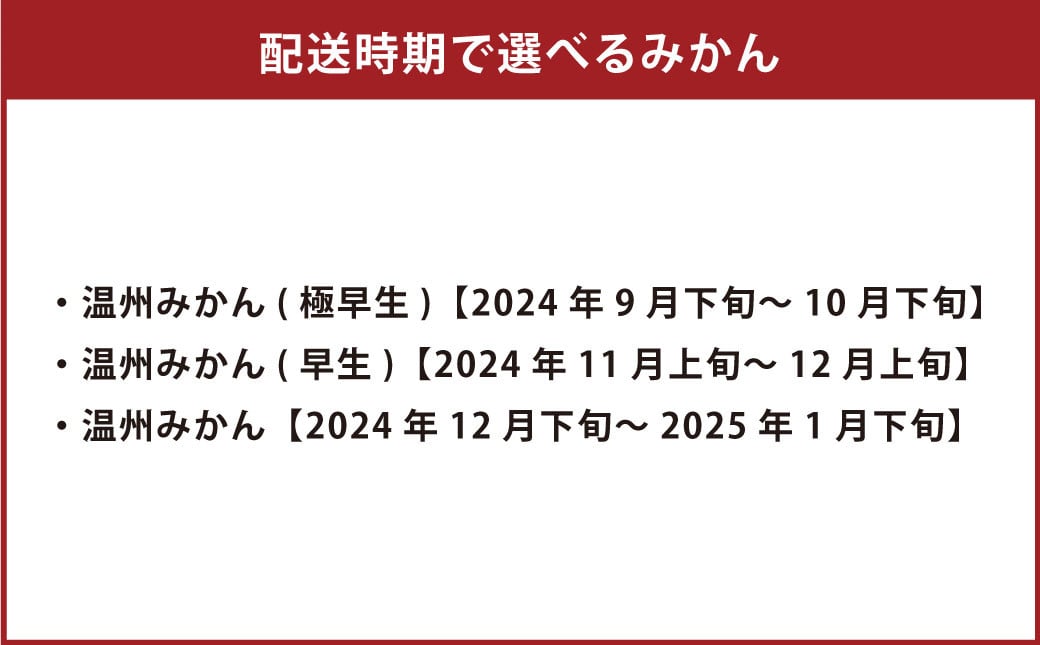 配送時期で選べるみかん

・温州みかん ( 極早生 )【2024 年 9 月下旬～ 10 月下旬】
・温州みかん ( 早生 )【2024 年 11 月上旬～ 12 月上旬】
・温州みかん【2024 年 12 月下旬～ 2025 年 1 月下旬】